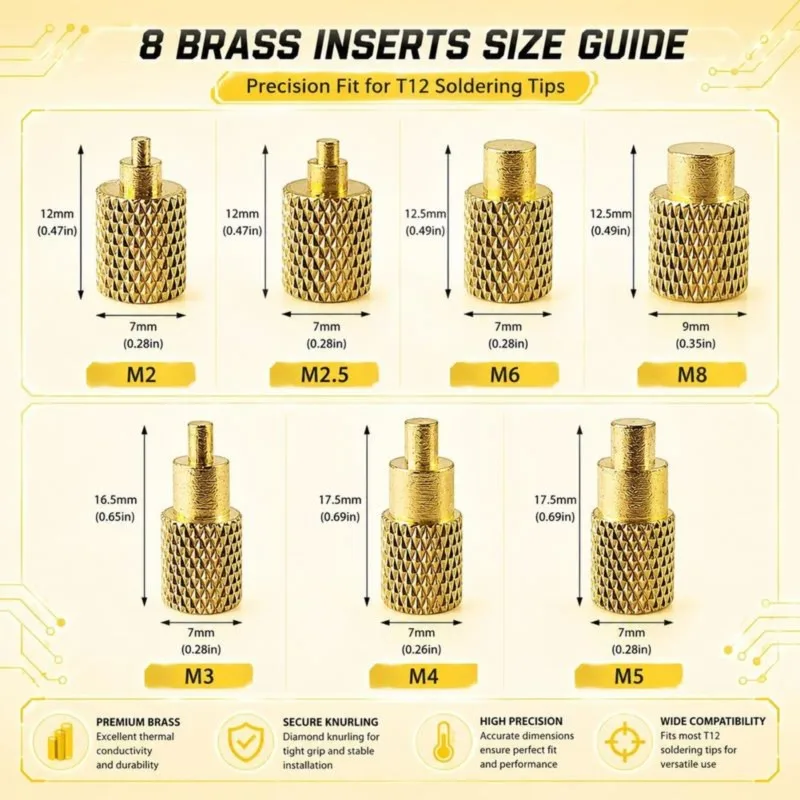 8 BRASS INSERTS SIZE GUIDE

Precision Fit for T12 Soldering Tips

12mm (0.47in)
7mm (0.28in)
M2

12mm (0.47in)
7mm (0.28in)
M2.5

12.5mm (0.49in)
7mm (0.28in)
M6

12.5mm (0.49in)
9mm (0.35in)
M8

16.5mm (0.65in)
7mm (0.28in)
M3

17.5mm (0.69in)
7mm (0.26in)
M4

17.5mm (0.69in)
7mm (0.28in)
M5

PREMIUM BRASS
Excellent thermal conductivity and durability

SECURE KNURLING
Diamond knurling for tight grip and stable installation

HIGH PRECISION
Accurate dimensions ensure perfect fit and performance

WIDE COMPATIBILITY
Fits most T12 soldering tips for versatile use